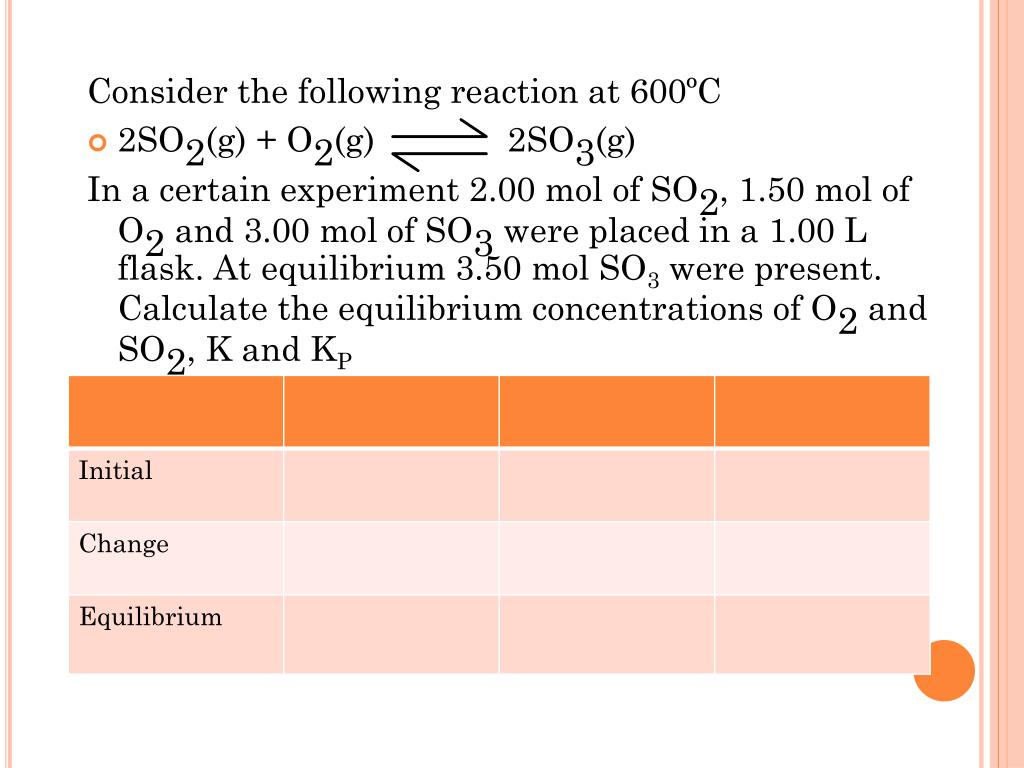 Consider the following reaction at 600ºC

$2SO_2(g) + O_2(g) \rightleftharpoons 2SO_3(g)$

In a certain experiment 2.00 mol of $SO_2$, 1.50 mol of $O_2$ and 3.00 mol of $SO_3$ were placed in a 1.00 L flask. At equilibrium 3.50 mol $SO_3$ were present. Calculate the equilibrium concentrations of $O_2$ and $SO_2$, K and $K_P$

| | | | |
|---|---|---|---|
| Initial | | | |
| Change | | | |
| Equilibrium | | | |